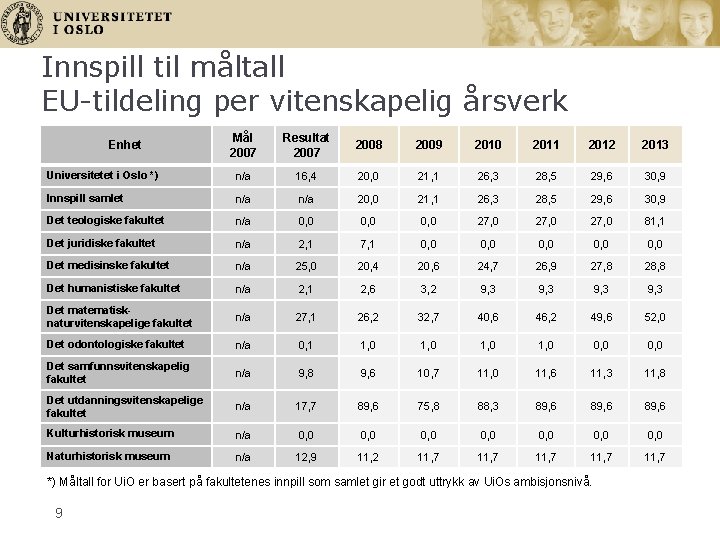 UNIVERSITETET I OSLO

Innspill til måltall
EU-tildeling per vitenskapelig årsverk

| Enhet | Mål 2007 | Resultat 2007 | 2008 | 2009 | 2010 | 2011 | 2012 | 2013 |
|---|---|---|---|---|---|---|---|---|
| Universitetet i Oslo *) | n/a | 16,4 | 20,0 | 21,1 | 26,3 | 28,5 | 29,6 | 30,9 |
| Innspill samlet | n/a | n/a | 20,0 | 21,1 | 26,3 | 28,5 | 29,6 | 30,9 |
| Det teologiske fakultet | n/a | 0,0 | 0,0 | 0,0 | 27,0 | 27,0 | 27,0 | 81,1 |
| Det juridiske fakultet | n/a | 2,1 | 7,1 | 0,0 | 0,0 | 0,0 | 0,0 | 0,0 |
| Det medisinske fakultet | n/a | 25,0 | 20,4 | 20,6 | 24,7 | 26,9 | 27,8 | 28,8 |
| Det humanistiske fakultet | n/a | 2,1 | 2,6 | 3,2 | 9,3 | 9,3 | 9,3 | 9,3 |
| Det matematisk-naturvitenskapelige fakultet | n/a | 27,1 | 26,2 | 32,7 | 40,6 | 46,2 | 49,6 | 52,0 |
| Det odontologiske fakultet | n/a | 0,1 | 1,0 | 1,0 | 1,0 | 1,0 | 0,0 | 0,0 |
| Det samfunnsvitenskapelig fakultet | n/a | 9,8 | 9,6 | 10,7 | 11,0 | 11,6 | 11,3 | 11,8 |
| Det utdanningsvitenskapelige fakultet | n/a | 17,7 | 89,6 | 75,8 | 88,3 | 89,6 | 89,6 | 89,6 |
| Kulturhistorisk museum | n/a | 0,0 | 0,0 | 0,0 | 0,0 | 0,0 | 0,0 | 0,0 |
| Naturhistorisk museum | n/a | 12,9 | 11,2 | 11,7 | 11,7 | 11,7 | 11,7 | 11,7 |

*) Måltall for UiO er basert på fakultetenes innpill som samlet gir et godt uttrykk av UiOs ambisjonsnivå.

9